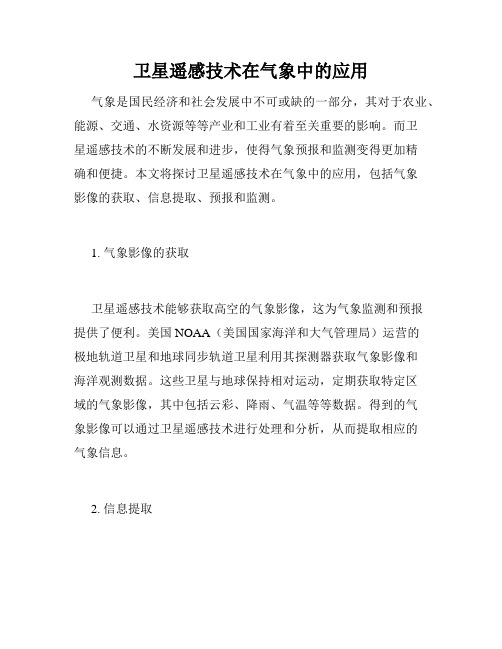 卫星遥感技术在气象中的应用

气象是国民经济和社会发展中不可或缺的一部分，其对于农业、能源、交通、水资源等等产业和工业有着至关重要的影响。而卫星遥感技术的不断发展和进步，使得气象预报和监测变得更加精确和便捷。本文将探讨卫星遥感技术在气象中的应用，包括气象影像的获取、信息提取、预报和监测。

1. 气象影像的获取

卫星遥感技术能够获取高空的气象影像，这为气象监测和预报提供了便利。美国 NOAA（美国国家海洋和大气管理局）运营的极地轨道卫星和地球同步轨道卫星利用其探测器获取气象影像和海洋观测数据。这些卫星与地球保持相对运动，定期获取特定区域的气象影像，其中包括云彩、降雨、气温等等数据。得到的气象影像可以通过卫星遥感技术进行处理和分析，从而提取相应的气象信息。

2. 信息提取